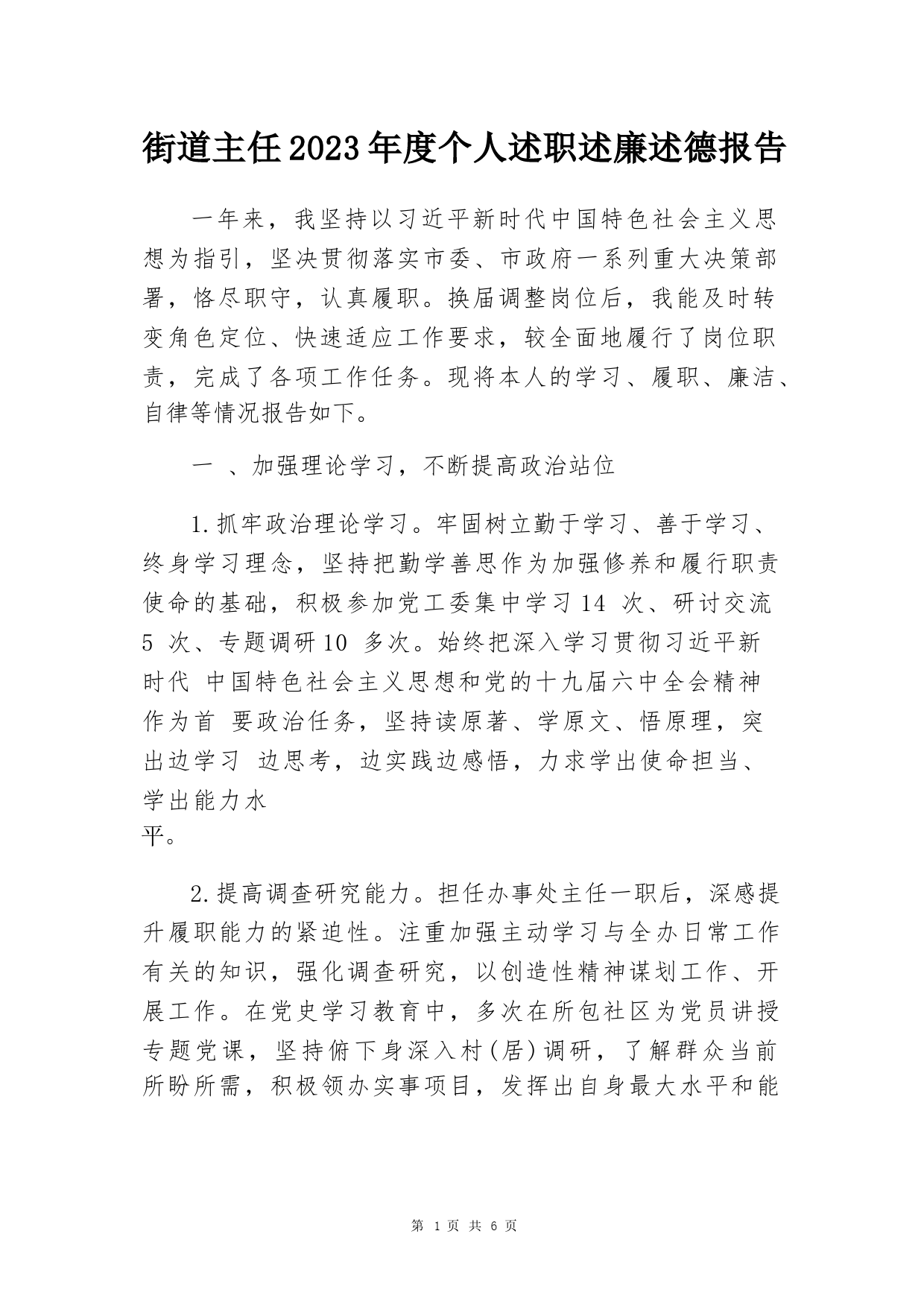 街道主任2023年度个人述职述廉述德报告

一年来，我坚持以习近平新时代中国特色社会主义思想为指引，坚决贯彻落实市委、市政府一系列重大决策部署，恪尽职守，认真履职。换届调整岗位后，我能及时转变角色定位、快速适应工作要求，较全面地履行了岗位职责，完成了各项工作任务。现将本人的学习、履职、廉洁、自律等情况报告如下。

一 、加强理论学习，不断提高政治站位

1.抓牢政治理论学习。牢固树立勤于学习、善于学习、终身学习理念，坚持把勤学善思作为加强修养和履行职责使命的基础，积极参加党工委集中学习14 次、研讨交流5 次、专题调研10 多次。始终把深入学习贯彻习近平新时代 中国特色社会主义思想和党的十九届六中全会精神作为首 要政治任务，坚持读原著、学原文、悟原理，突出边学习 边思考，边实践边感悟，力求学出使命担当、学出能力水平。

2.提高调查研究能力。担任办事处主任一职后，深感提升履职能力的紧迫性。注重加强主动学习与全办日常工作有关的知识，强化调查研究，以创造性精神谋划工作、开展工作。在党史学习教育中，多次在所包社区为党员讲授专题党课，坚持俯下身深入村(居)调研，了解群众当前所盼所需，积极领办实事项目，发挥出自身最大水平和能

第 1 页 共 6 页